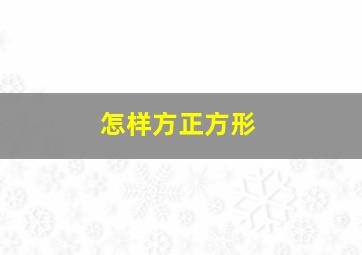 怎样方正方形